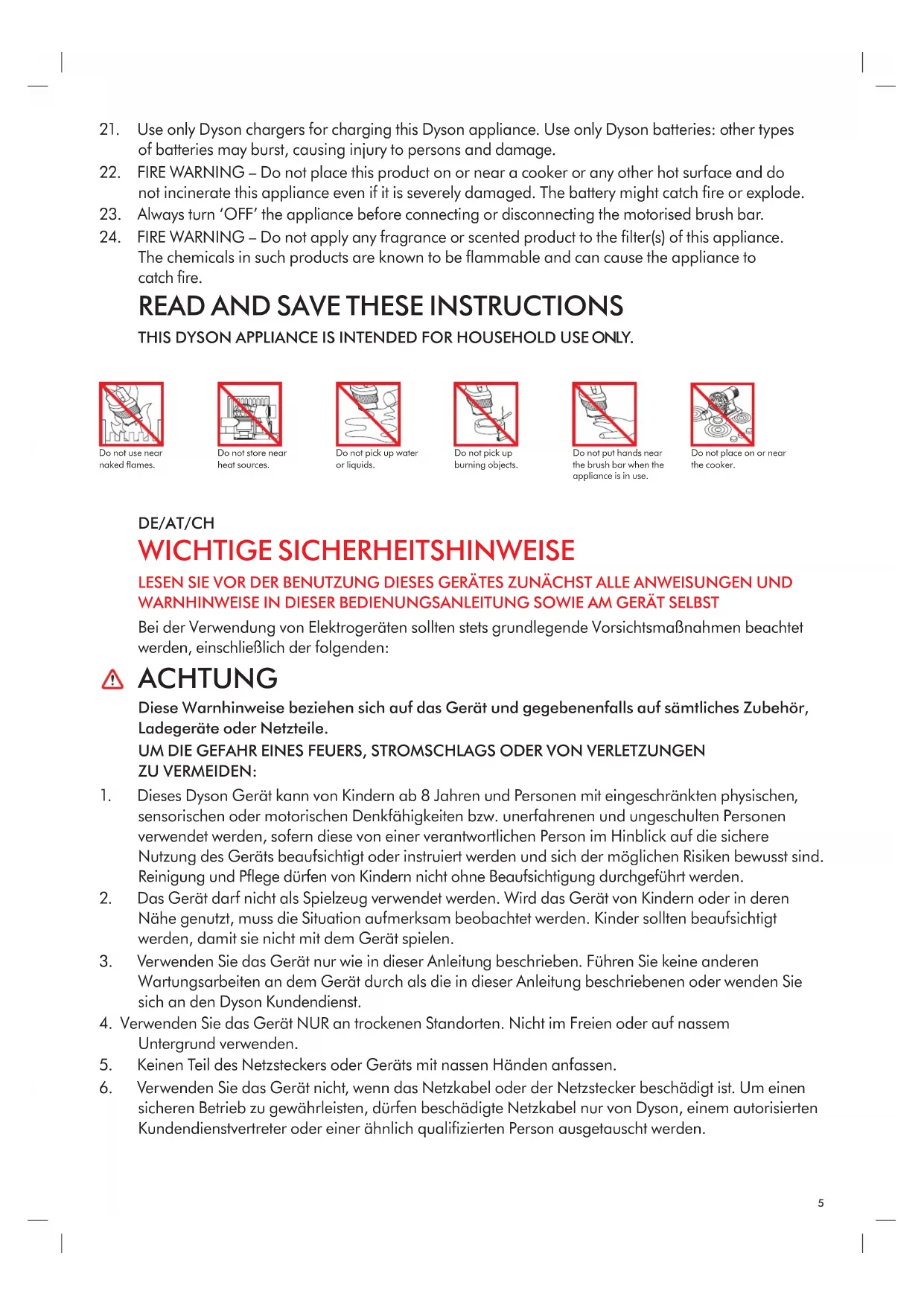 21. Use only Dyson chargers for charging this Dyson appliance. Use only Dyson batteries: other types of batteries may burst, causing injury to persons and damage.
22. FIRE WARNING – Do not place this product on or near a cooker or any other hot surface and do not incinerate this appliance even if it is severely damaged. The battery might catch fire or explode.
23. Always turn 'OFF' the appliance before connecting or disconnecting the motorised brush bar.
24. FIRE WARNING – Do not apply any fragrance or scented product to the filter(s) of this appliance. The chemicals in such products are known to be flammable and can cause the appliance to catch fire.

READ AND SAVE THESE INSTRUCTIONS

THIS DYSON APPLIANCE IS INTENDED FOR HOUSEHOLD USE ONLY.

Do not use near naked flames.

Do not store near heat sources.

Do not pick up water or liquids.

Do not pick up burning objects.

Do not put hands near the brush bar when the appliance is in use.

Do not place on or near the cooker.

DE/AT/CH

WICHTIGE SICHERHEITSHINWEISE

LESEN SIE VOR DER BENUTZUNG DIESES GERÄTES ZUNÄCHST ALLE ANWEISUNGEN UND WARNHINWEISE IN DIESER BEDIENUNGSANLEITUNG SOWIE AM GERÄT SELBST

Bei der Verwendung von Elektrogeräten sollten stets grundlegende Vorsichtsmaßnahmen beachtet werden, einschließlich der folgenden:

ACHTUNG

Diese Warnhinweise beziehen sich auf das Gerät und gegebenenfalls auf sämtliches Zubehör, Ladegeräte oder Netzteile.

UM DIE GEFAHR EINES FEUERS, STROMSCHLAGS ODER VON VERLETZUNGEN ZU VERMEIDEN:

1. Dieses Dyson Gerät kann von Kindern ab 8 Jahren und Personen mit eingeschränkten physischen, sensorischen oder motorischen Denkfähigkeiten bzw. unerfahrenen und ungeschulten Personen verwendet werden, sofern diese von einer verantwortlichen Person im Hinblick auf die sichere Nutzung des Geräts beaufsichtigt oder instruiert werden und sich der möglichen Risiken bewusst sind. Reinigung und Pflege dürfen von Kindern nicht ohne Beaufsichtigung durchgeführt werden.
2. Das Gerät darf nicht als Spielzeug verwendet werden. Wird das Gerät von Kindern oder in deren Nähe genutzt, muss die Situation aufmerksam beobachtet werden. Kinder sollten beaufsichtigt werden, damit sie nicht mit dem Gerät spielen.
3. Verwenden Sie das Gerät nur wie in dieser Anleitung beschrieben. Führen Sie keine anderen Wartungsarbeiten an dem Gerät durch als die in dieser Anleitung beschriebenen oder wenden Sie sich an den Dyson Kundendienst.
4. Verwenden Sie das Gerät NUR an trockenen Standorten. Nicht im Freien oder auf nassem Untergrund verwenden.
5. Keinen Teil des Netzsteckers oder Geräts mit nassen Händen anfassen.
6. Verwenden Sie das Gerät nicht, wenn das Netzkabel oder der Netzstecker beschädigt ist. Um einen sicheren Betrieb zu gewährleisten, dürfen beschädigte Netzkabel nur von Dyson, einem autorisierten Kundendienstvertreter oder einer ähnlich qualifizierten Person ausgetauscht werden.

5